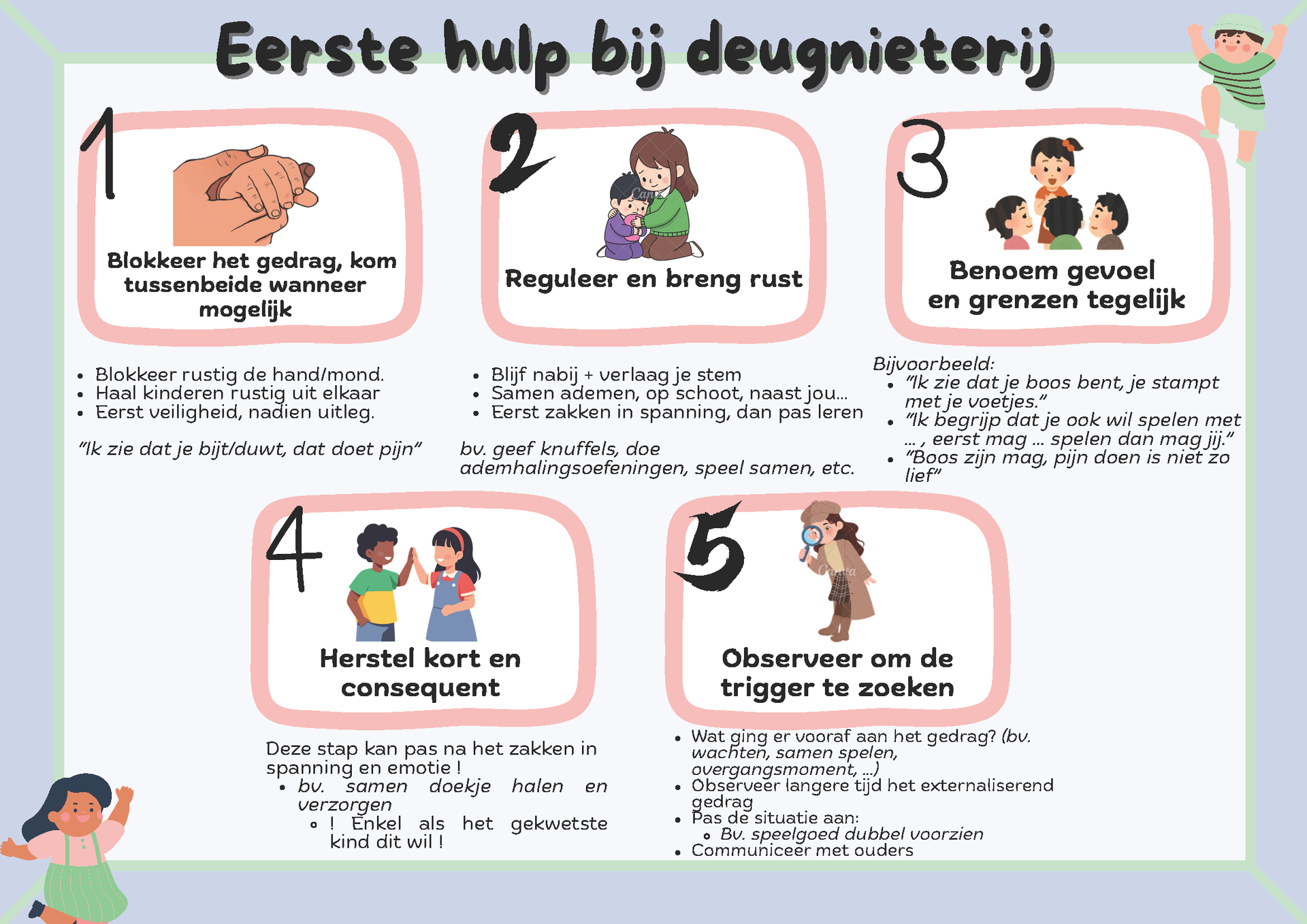 Eerste hulp bij deugnieterij

1

Blokkeer het gedrag, kom tussenbeide wanneer mogelijk

- Blokkeer rustig de hand/mond.
- Haal kinderen rustig uit elkaar
- Eerst veiligheid, nadien uitleg.

"Ik zie dat je bijt/duwt, dat doet pijn"

2

Reguleer en breng rust

- Blijf nabij + verlaag je stem
- Samen ademen, op schoot, naast jou...
- Eerst zakken in spanning, dan pas leren

bv. geef knuffels, doe ademhalingsoefeningen, speel samen, etc.

3

Benoem gevoel en grenzen tegelijk

Bijvoorbeeld:
- "Ik zie dat je boos bent, je stampt met je voetjes."
- "Ik begrijp dat je ook wil spelen met ... , eerst mag ... spelen dan mag jij."
- "Boos zijn mag, pijn doen is niet zo lief"

4

Herstel kort en consequent

Deze stap kan pas na het zakken in spanning en emotie !
- bv. samen doekje halen en verzorgen
  - ! Enkel als het gekwetste kind dit wil !

5

Observeer om de trigger te zoeken

- Wat ging er vooraf aan het gedrag? (bv. wachten, samen spelen, overgangsmoment, ...)
- Observeer langere tijd het externaliserend gedrag
- Pas de situatie aan:
  - Bv. speelgoed dubbel voorzien
- Communiceer met ouders